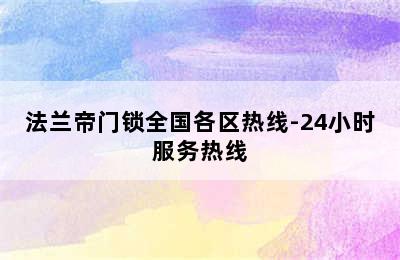 法兰帝门锁全国各区热线-24小时服务热线